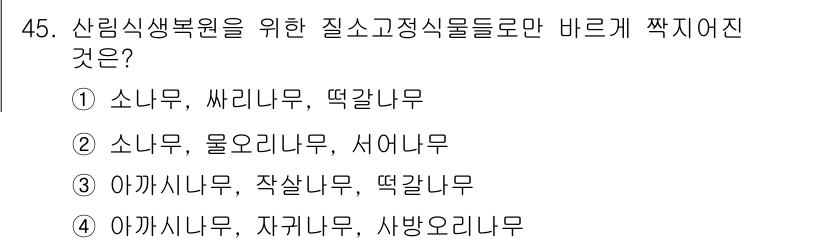 45. 산림식생복원을 위한 질소고정식물들로만 바르게 짝지어진 것은?

① 소나무, 싸리나무, 떡갈나무

② 소나무, 물오리나무, 서어나무

③ 아까시나무, 작살나무, 떡갈나무

④ 아까시나무, 자귀나무, 사방오리나무